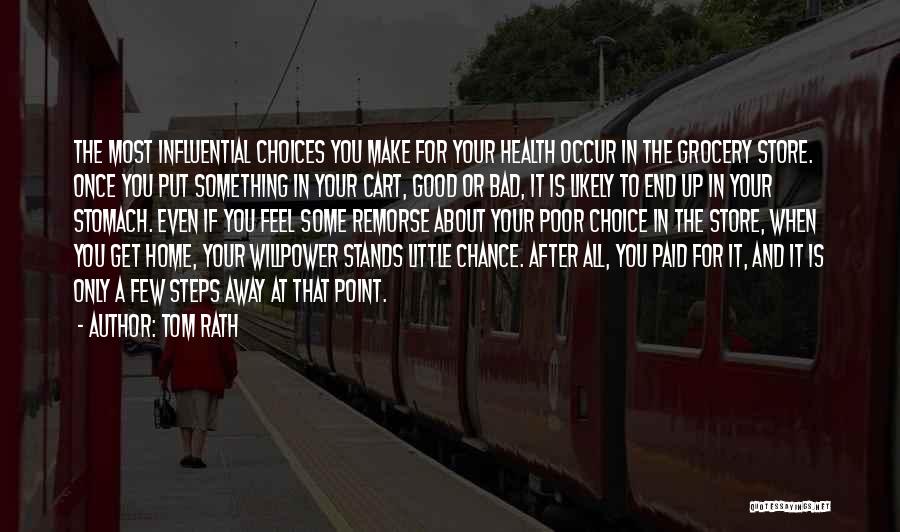 THE MOST INFLUENTIAL CHOICES YOU MAKE FOR YOUR HEALTH OCCUR IN THE GROCERY STORE. ONCE YOU PUT SOMETHING IN YOUR CART, GOOD OR BAD, IT IS LIKELY TO END UP IN YOUR STOMACH. EVEN IF YOU FEEL SOME REMORSE ABOUT YOUR POOR CHOICE IN THE STORE, WHEN YOU GET HOME, YOUR WILLPOWER STANDS LITTLE CHANCE. AFTER ALL, YOU PAID FOR IT, AND IT IS ONLY A FEW STEPS AWAY AT THAT POINT.

- AUTHOR: TOM RATH

QUOTESSAYINGS.NET